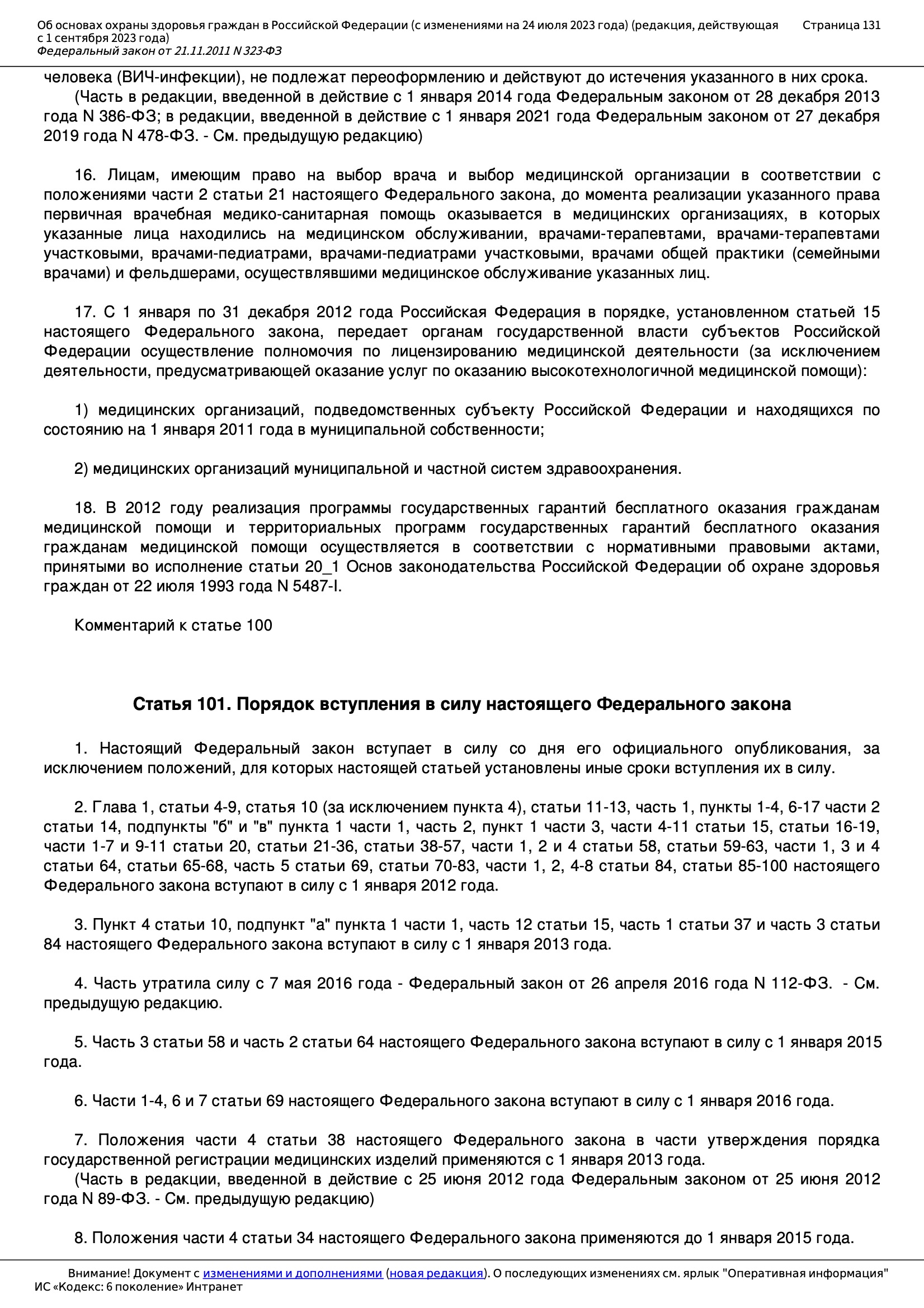 Об основах охраны здоровья граждан в Российской Федерации (с изменениями на 24 июля 2023 года) (редакция, действующая с 1 сентября 2023 года)
Федеральный закон от 21.11.2011 N 323-ФЗ
Страница 131

человека (ВИЧ-инфекции), не подлежат переоформлению и действуют до истечения указанного в них срока.
(Часть в редакции, введенной в действие с 1 января 2014 года Федеральным законом от 28 декабря 2013 года N 386-ФЗ; в редакции, введенной в действие с 1 января 2021 года Федеральным законом от 27 декабря 2019 года N 478-ФЗ. - См. предыдущую редакцию)

16. Лицам, имеющим право на выбор врача и выбор медицинской организации в соответствии с положениями части 2 статьи 21 настоящего Федерального закона, до момента реализации указанного права первичная врачебная медико-санитарная помощь оказывается в медицинских организациях, в которых указанные лица находились на медицинском обслуживании, врачами-терапевтами, врачами-терапевтами участковыми, врачами-педиатрами, врачами-педиатрами участковыми, врачами общей практики (семейными врачами) и фельдшерами, осуществлявшими медицинское обслуживание указанных лиц.

17. С 1 января по 31 декабря 2012 года Российская Федерация в порядке, установленном статьей 15 настоящего Федерального закона, передает органам государственной власти субъектов Российской Федерации осуществление полномочия по лицензированию медицинской деятельности (за исключением деятельности, предусматривающей оказание услуг по оказанию высокотехнологичной медицинской помощи):

1) медицинских организаций, подведомственных субъекту Российской Федерации и находящихся по состоянию на 1 января 2011 года в муниципальной собственности;

2) медицинских организаций муниципальной и частной систем здравоохранения.

18. В 2012 году реализация программы государственных гарантий бесплатного оказания гражданам медицинской помощи и территориальных программ государственных гарантий бесплатного оказания гражданам медицинской помощи осуществляется в соответствии с нормативными правовыми актами, принятыми во исполнение статьи 20_1 Основ законодательства Российской Федерации об охране здоровья граждан от 22 июля 1993 года N 5487-I.

Комментарий к статье 100

Статья 101. Порядок вступления в силу настоящего Федерального закона

1. Настоящий Федеральный закон вступает в силу со дня его официального опубликования, за исключением положений, для которых настоящей статьей установлены иные сроки вступления их в силу.

2. Глава 1, статьи 4-9, статья 10 (за исключением пункта 4), статьи 11-13, часть 1, пункты 1-4, 6-17 части 2 статьи 14, подпункты "б" и "в" пункта 1 части 1, часть 2, пункт 1 части 3, части 4-11 статьи 15, статьи 16-19, части 1-7 и 9-11 статьи 20, статьи 21-36, статьи 38-57, части 1, 2 и 4 статьи 58, статьи 59-63, части 1, 3 и 4 статьи 64, статьи 65-68, часть 5 статьи 69, статьи 70-83, части 1, 2, 4-8 статьи 84, статьи 85-100 настоящего Федерального закона вступают в силу с 1 января 2012 года.

3. Пункт 4 статьи 10, подпункт "а" пункта 1 части 1, часть 12 статьи 15, часть 1 статьи 37 и часть 3 статьи 84 настоящего Федерального закона вступают в силу с 1 января 2013 года.

4. Часть утратила силу с 7 мая 2016 года - Федеральный закон от 26 апреля 2016 года N 112-ФЗ. - См. предыдущую редакцию.

5. Часть 3 статьи 58 и часть 2 статьи 64 настоящего Федерального закона вступают в силу с 1 января 2015 года.

6. Части 1-4, 6 и 7 статьи 69 настоящего Федерального закона вступают в силу с 1 января 2016 года.

7. Положения части 4 статьи 38 настоящего Федерального закона в части утверждения порядка государственной регистрации медицинских изделий применяются с 1 января 2013 года.
(Часть в редакции, введенной в действие с 25 июня 2012 года Федеральным законом от 25 июня 2012 года N 89-ФЗ. - См. предыдущую редакцию)

8. Положения части 4 статьи 34 настоящего Федерального закона применяются до 1 января 2015 года.

Внимание! Документ с изменениями и дополнениями (новая редакция). О последующих изменениях см. ярлык "Оперативная информация"
ИС «Кодекс: 6 поколение» Интранет